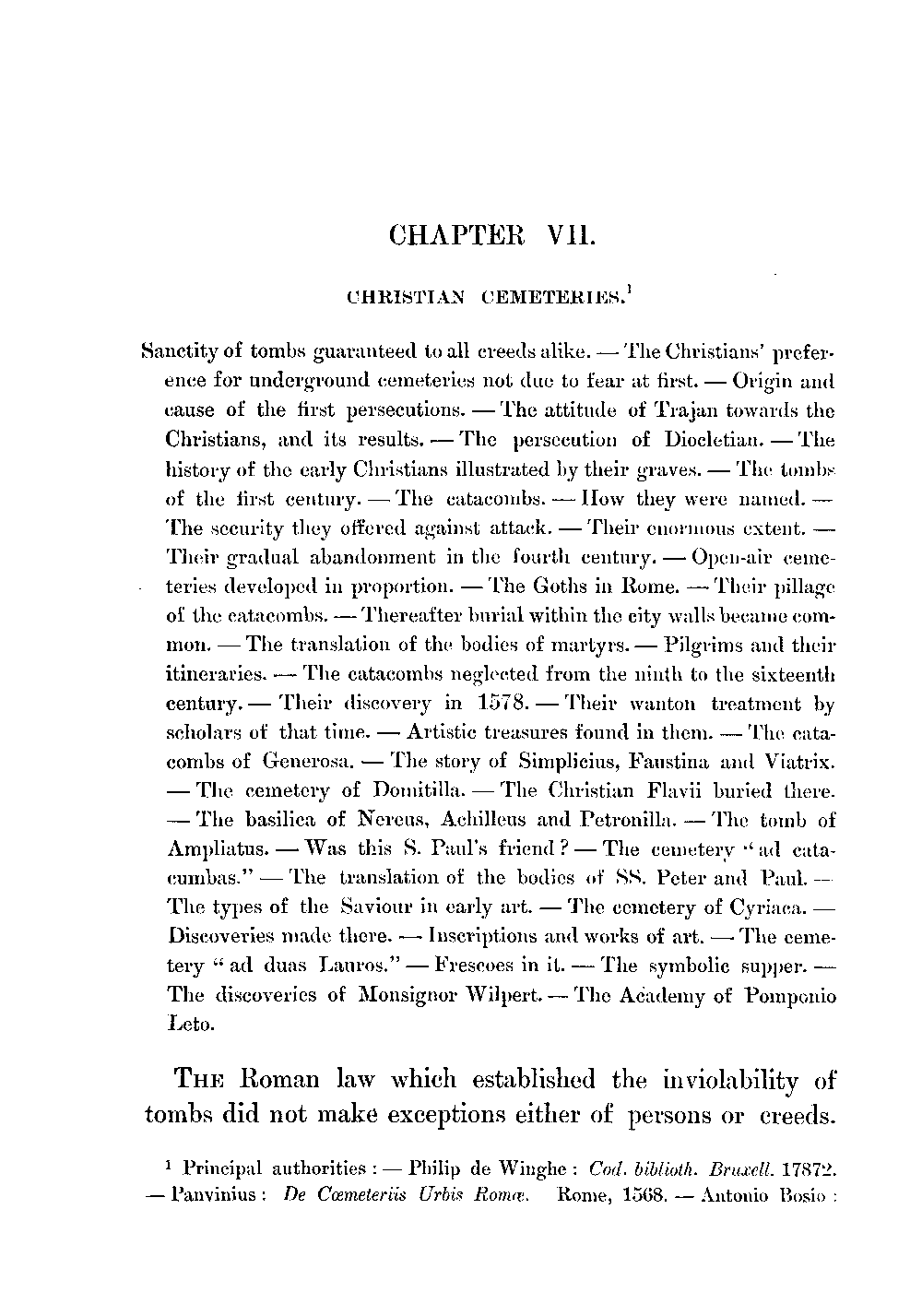 CHAPTER VII.

CHRISTIAN CEMETERIES.$^1$

Sanctity of tombs guaranteed to all creeds alike. — The Christians' preference for underground cemeteries not due to fear at first. — Origin and cause of the first persecutions. — The attitude of Trajan towards the Christians, and its results. — The persecution of Diocletian. — The history of the early Christians illustrated by their graves. — The tombs of the first century. — The catacombs. — How they were named. — The security they offered against attack. — Their enormous extent. — Their gradual abandonment in the fourth century. — Open-air cemeteries developed in proportion. — The Goths in Rome. — Their pillage of the catacombs. — Thereafter burial within the city walls became common. — The translation of the bodies of martyrs. — Pilgrims and their itineraries. — The catacombs neglected from the ninth to the sixteenth century. — Their discovery in 1578. — Their wanton treatment by scholars of that time. — Artistic treasures found in them. — The catacombs of Generosa. — The story of Simplicius, Faustina and Viatrix. — The cemetery of Domitilla. — The Christian Flavii buried there. — The basilica of Nereus, Achilleus and Petronilla. — The tomb of Ampliatus. — Was this S. Paul's friend? — The cemetery "ad catacumbas." — The translation of the bodies of SS. Peter and Paul. — The types of the Saviour in early art. — The cemetery of Cyriaca. — Discoveries made there. — Inscriptions and works of art. — The cemetery "ad duas Lauros." — Frescoes in it. — The symbolic supper. — The discoveries of Monsignor Wilpert. — The Academy of Pomponio Leto.

THE Roman law which established the inviolability of tombs did not make exceptions either of persons or creeds.

$^1$ Principal authorities: — Philip de Winghe: Cod. biblioth. Bruxell. 17872. — Panvinius: De Cœmeteriis Urbis Romæ. Rome, 1568. — Antonio Bosio: